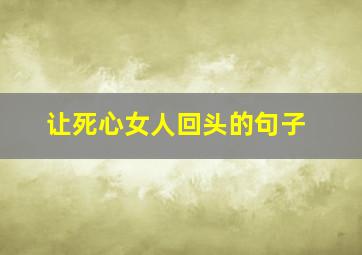 让死心女人回头的句子